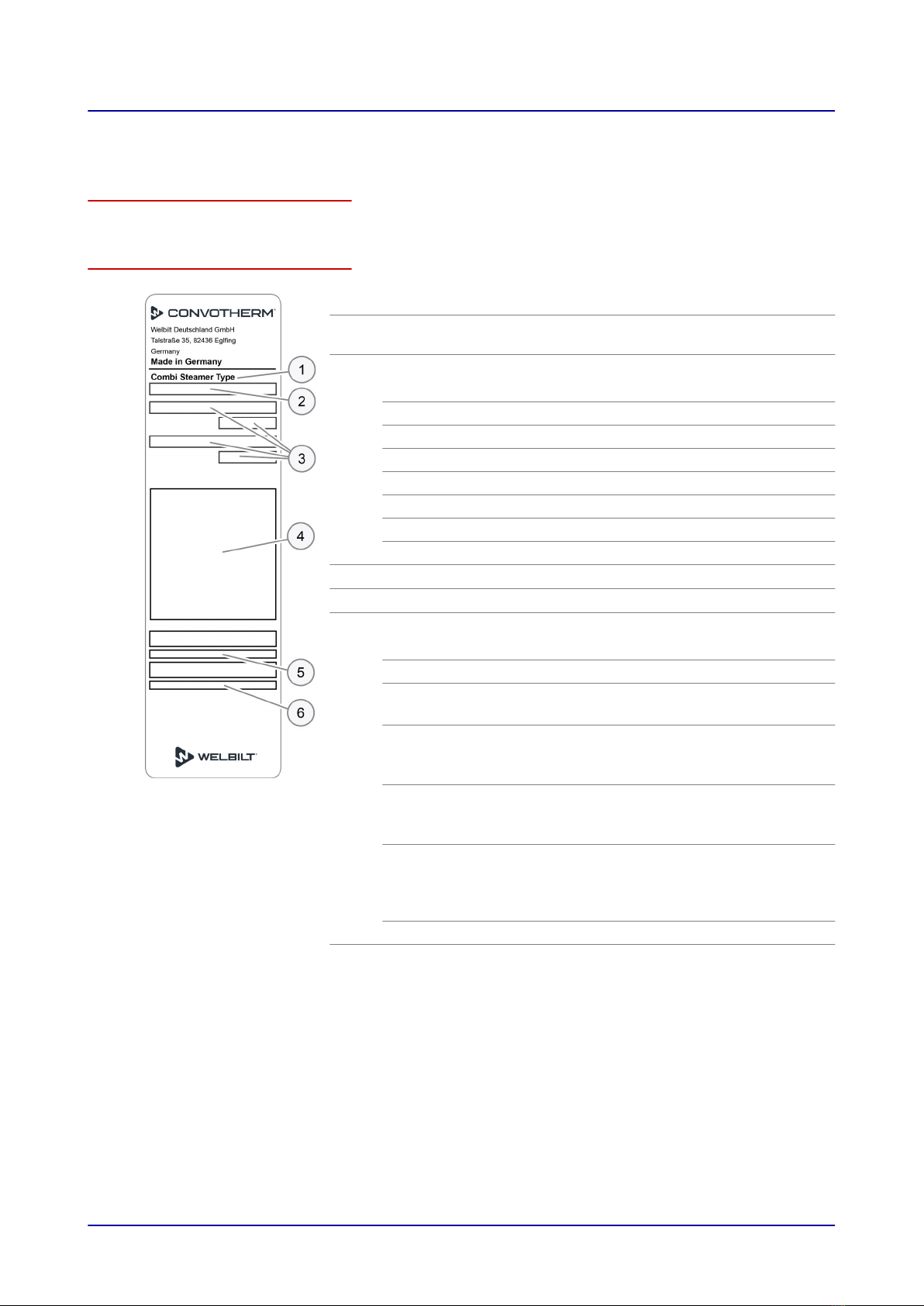 CONVOTHERM

Welbilt Deutschland GmbH
Talstraße 35, 82436 Eglfing
Germany
Made in Germany

Combi Steamer Type

1

2

3

4

5

6

WELBILT